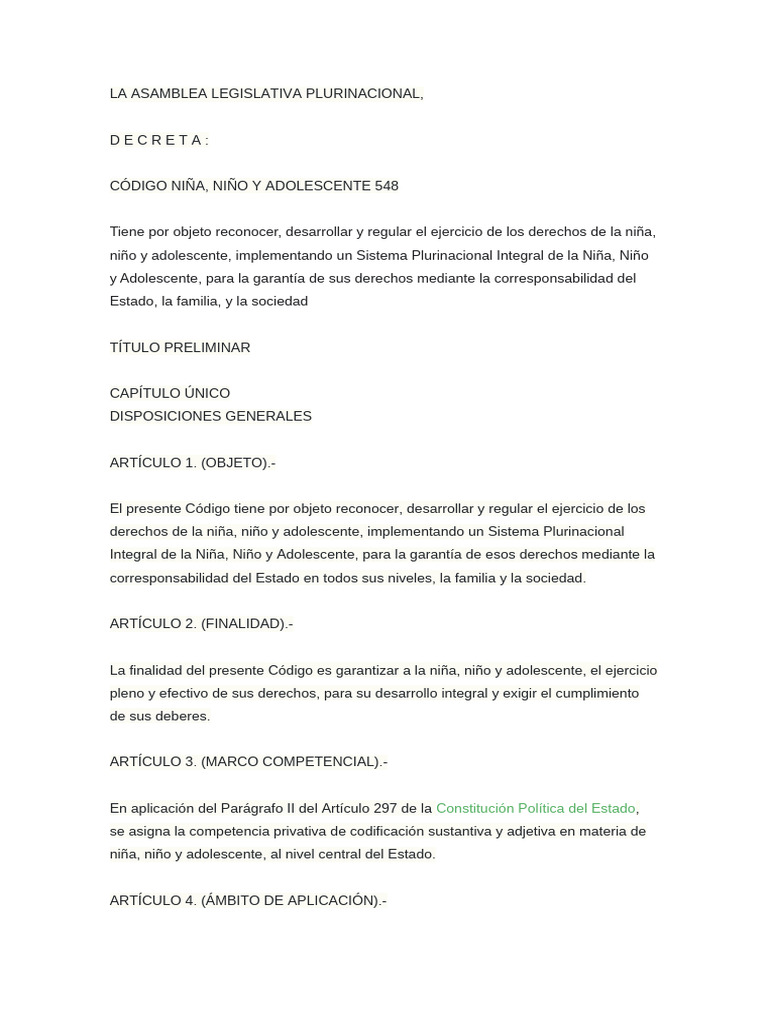 LA ASAMBLEA LEGISLATIVA PLURINACIONAL,

D E C R E T A :

CÓDIGO NIÑA, NIÑO Y ADOLESCENTE 548

Tiene por objeto reconocer, desarrollar y regular el ejercicio de los derechos de la niña, niño y adolescente, implementando un Sistema Plurinacional Integral de la Niña, Niño y Adolescente, para la garantía de sus derechos mediante la corresponsabilidad del Estado, la familia, y la sociedad

TÍTULO PRELIMINAR

CAPÍTULO ÚNICO
DISPOSICIONES GENERALES

ARTÍCULO 1. (OBJETO).-

El presente Código tiene por objeto reconocer, desarrollar y regular el ejercicio de los derechos de la niña, niño y adolescente, implementando un Sistema Plurinacional Integral de la Niña, Niño y Adolescente, para la garantía de esos derechos mediante la corresponsabilidad del Estado en todos sus niveles, la familia y la sociedad.

ARTÍCULO 2. (FINALIDAD).-

La finalidad del presente Código es garantizar a la niña, niño y adolescente, el ejercicio pleno y efectivo de sus derechos, para su desarrollo integral y exigir el cumplimiento de sus deberes.

ARTÍCULO 3. (MARCO COMPETENCIAL).-

En aplicación del Parágrafo II del Artículo 297 de la Constitución Política del Estado, se asigna la competencia privativa de codificación sustantiva y adjetiva en materia de niña, niño y adolescente, al nivel central del Estado.

ARTÍCULO 4. (ÁMBITO DE APLICACIÓN).-